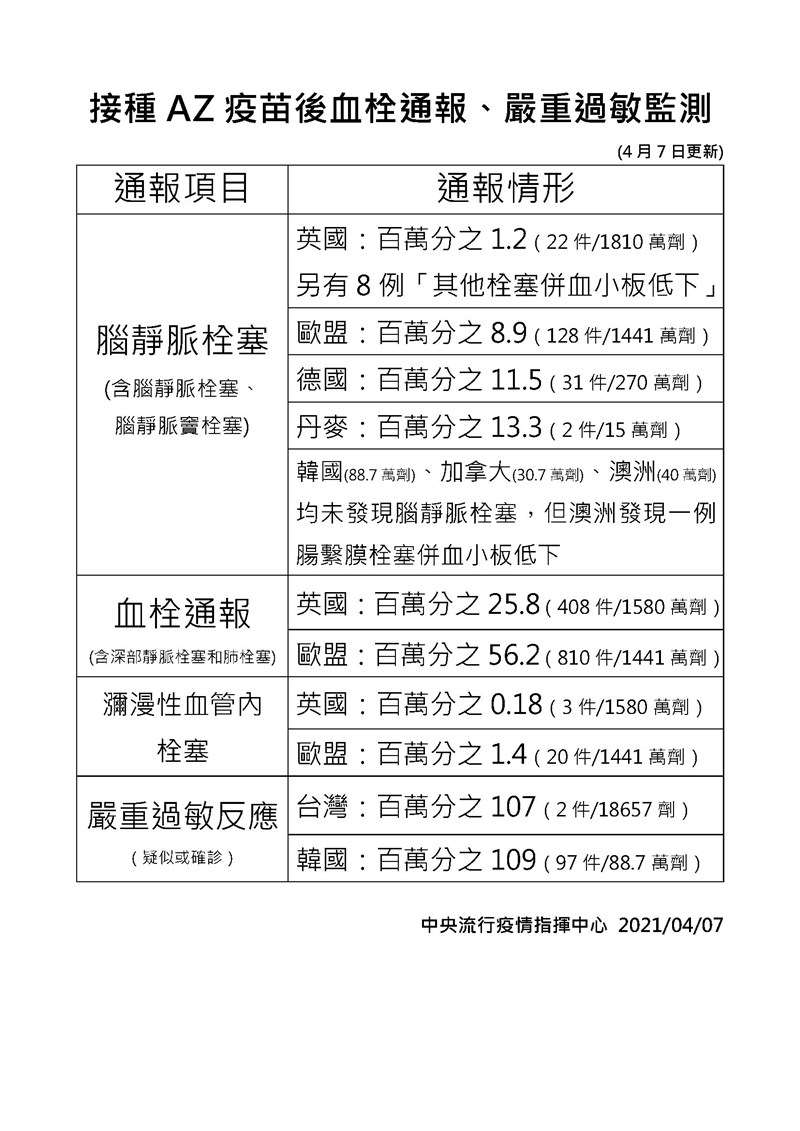 接種 AZ 疫苗後血栓通報、嚴重過敏監測

(4 月 7 日更新)

| 通報項目 | 通報情形 |
|---|---|
| 腦靜脈栓塞 (含腦靜脈栓塞、腦靜脈竇栓塞) | 英國：百萬分之 1.2 ( 22 件/1810 萬劑 ) 另有 8 例「其他栓塞併血小板低下」 |
| | 歐盟：百萬分之 8.9 ( 128 件/1441 萬劑 ) |
| | 德國：百萬分之 11.5 ( 31 件/270 萬劑 ) |
| | 丹麥：百萬分之 13.3 ( 2 件/15 萬劑 ) |
| | 韓國(88.7 萬劑)、加拿大(30.7 萬劑)、澳洲(40 萬劑) 均未發現腦靜脈栓塞，但澳洲發現一例腸繫膜栓塞併血小板低下 |
| 血栓通報 (含深部靜脈栓塞和肺栓塞) | 英國：百萬分之 25.8 ( 408 件/1580 萬劑 ) |
| | 歐盟：百萬分之 56.2 ( 810 件/1441 萬劑 ) |
| 瀰漫性血管內栓塞 | 英國：百萬分之 0.18 ( 3 件/1580 萬劑 ) |
| | 歐盟：百萬分之 1.4 ( 20 件/1441 萬劑 ) |
| 嚴重過敏反應 ( 疑似或確診 ) | 台灣：百萬分之 107 ( 2 件/18657 劑 ) |
| | 韓國：百萬分之 109 ( 97 件/88.7 萬劑 ) |

中央流行疫情指揮中心 2021/04/07